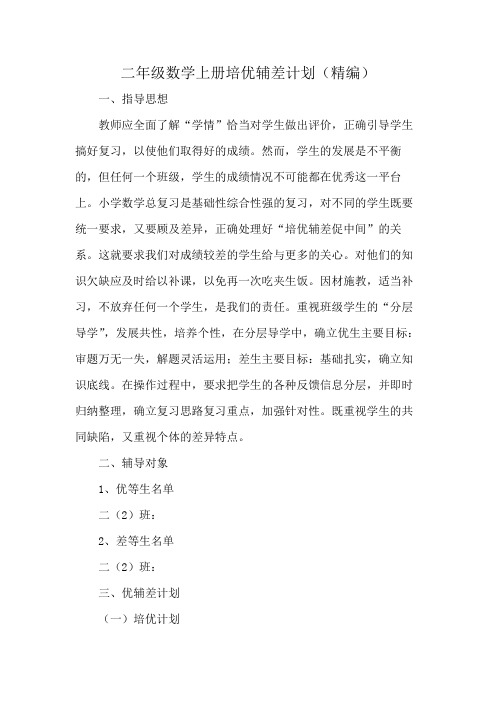 二年级数学上册培优辅差计划（精编）

一、指导思想

教师应全面了解“学情”恰当对学生做出评价，正确引导学生搞好复习，以使他们取得好的成绩。然而，学生的发展是不平衡的，但任何一个班级，学生的成绩情况不可能都在优秀这一平台上。小学数学总复习是基础性综合性强的复习，对不同的学生既要统一要求，又要顾及差异，正确处理好“培优辅差促中间”的关系。这就要求我们对成绩较差的学生给与更多的关心。对他们的知识欠缺应及时给以补课，以免再一次吃夹生饭。因材施教，适当补习，不放弃任何一个学生，是我们的责任。重视班级学生的“分层导学”，发展共性，培养个性，在分层导学中，确立优生主要目标：审题万无一失，解题灵活运用；差生主要目标：基础扎实，确立知识底线。在操作过程中，要求把学生的各种反馈信息分层，并即时归纳整理，确立复习思路复习重点，加强针对性。既重视学生的共同缺陷，又重视个体的差异特点。

二、辅导对象

1、优等生名单

二（2）班：

2、差等生名单

二（2）班：

三、优辅差计划

（一）培优计划